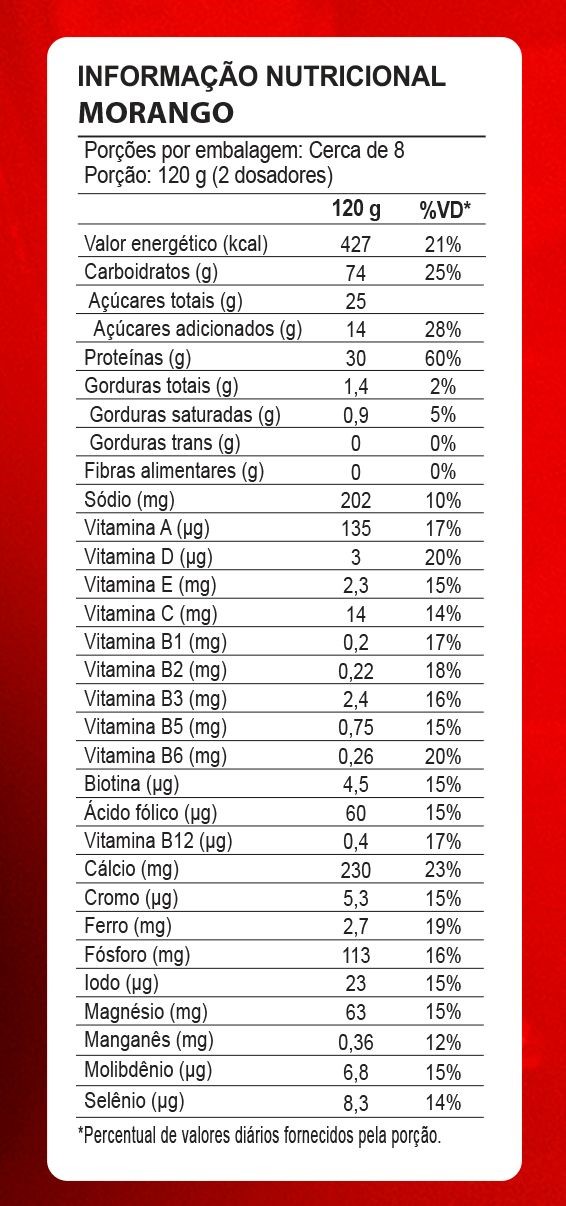 INFORMAÇÃO NUTRICIONAL
MORANGO

Porções por embalagem: Cerca de 8
Porção: 120 g (2 dosadores)

| | 120 g | %VD* |
|---|---|---|
| Valor energético (kcal) | 427 | 21% |
| Carboidratos (g) | 74 | 25% |
| Açúcares totais (g) | 25 | |
| Açúcares adicionados (g) | 14 | 28% |
| Proteínas (g) | 30 | 60% |
| Gorduras totais (g) | 1,4 | 2% |
| Gorduras saturadas (g) | 0,9 | 5% |
| Gorduras trans (g) | 0 | 0% |
| Fibras alimentares (g) | 0 | 0% |
| Sódio (mg) | 202 | 10% |
| Vitamina A (µg) | 135 | 17% |
| Vitamina D (µg) | 3 | 20% |
| Vitamina E (mg) | 2,3 | 15% |
| Vitamina C (mg) | 14 | 14% |
| Vitamina B1 (mg) | 0,2 | 17% |
| Vitamina B2 (mg) | 0,22 | 18% |
| Vitamina B3 (mg) | 2,4 | 16% |
| Vitamina B5 (mg) | 0,75 | 15% |
| Vitamina B6 (mg) | 0,26 | 20% |
| Biotina (µg) | 4,5 | 15% |
| Ácido fólico (µg) | 60 | 15% |
| Vitamina B12 (µg) | 0,4 | 17% |
| Cálcio (mg) | 230 | 23% |
| Cromo (µg) | 5,3 | 15% |
| Ferro (mg) | 2,7 | 19% |
| Fósforo (mg) | 113 | 16% |
| Iodo (µg) | 23 | 15% |
| Magnésio (mg) | 63 | 15% |
| Manganês (mg) | 0,36 | 12% |
| Molibdênio (µg) | 6,8 | 15% |
| Selênio (µg) | 8,3 | 14% |

*Percentual de valores diários fornecidos pela porção.